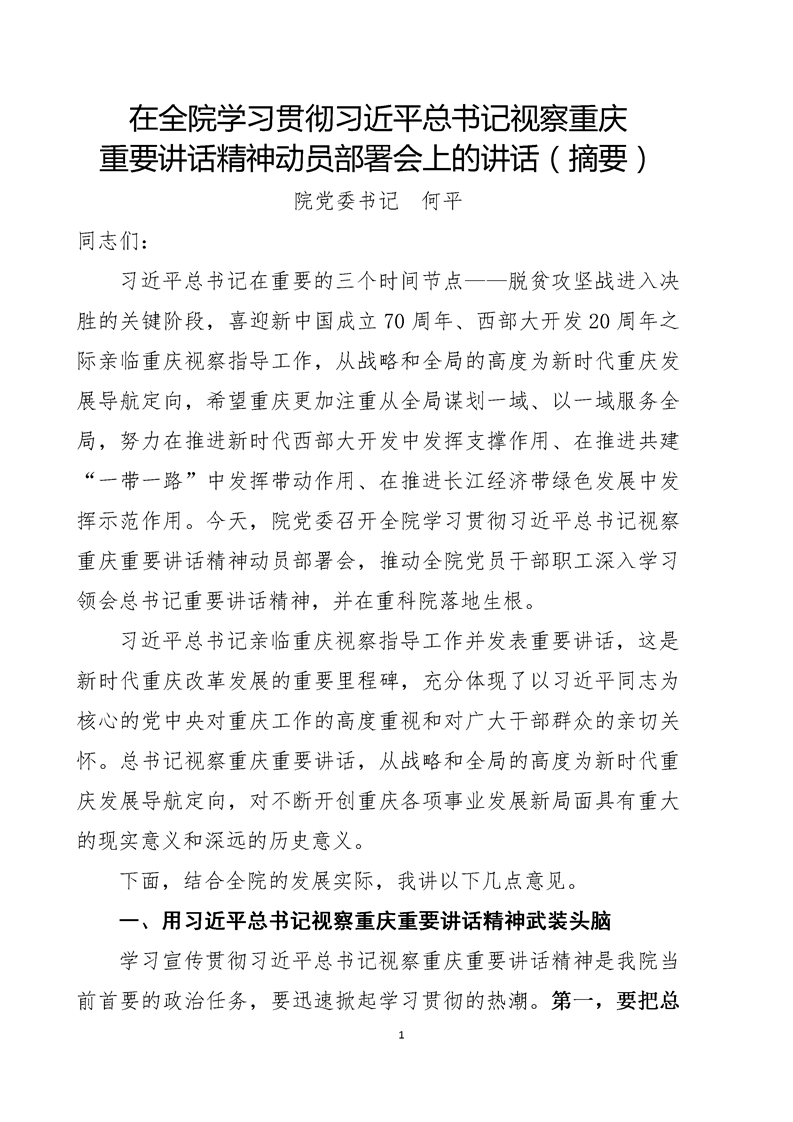 在全院学习贯彻习近平总书记视察重庆重要讲话精神动员部署会上的讲话（摘要）

院党委书记　何平

同志们：

习近平总书记在重要的三个时间节点——脱贫攻坚战进入决胜的关键阶段，喜迎新中国成立70周年、西部大开发20周年之际亲临重庆视察指导工作，从战略和全局的高度为新时代重庆发展导航定向，希望重庆更加注重从全局谋划一域、以一域服务全局，努力在推进新时代西部大开发中发挥支撑作用、在推进共建“一带一路”中发挥带动作用、在推进长江经济带绿色发展中发挥示范作用。今天，院党委召开全院学习贯彻习近平总书记视察重庆重要讲话精神动员部署会，推动全院党员干部职工深入学习领会总书记重要讲话精神，并在重科院落地生根。

习近平总书记亲临重庆视察指导工作并发表重要讲话，这是新时代重庆改革发展的重要里程碑，充分体现了以习近平同志为核心的党中央对重庆工作的高度重视和对广大干部群众的亲切关怀。总书记视察重庆重要讲话，从战略和全局的高度为新时代重庆发展导航定向，对不断开创重庆各项事业发展新局面具有重大的现实意义和深远的历史意义。

下面，结合全院的发展实际，我讲以下几点意见。

一、用习近平总书记视察重庆重要讲话精神武装头脑

学习宣传贯彻习近平总书记视察重庆重要讲话精神是我院当前首要的政治任务，要迅速掀起学习贯彻的热潮。第一，要把总

1